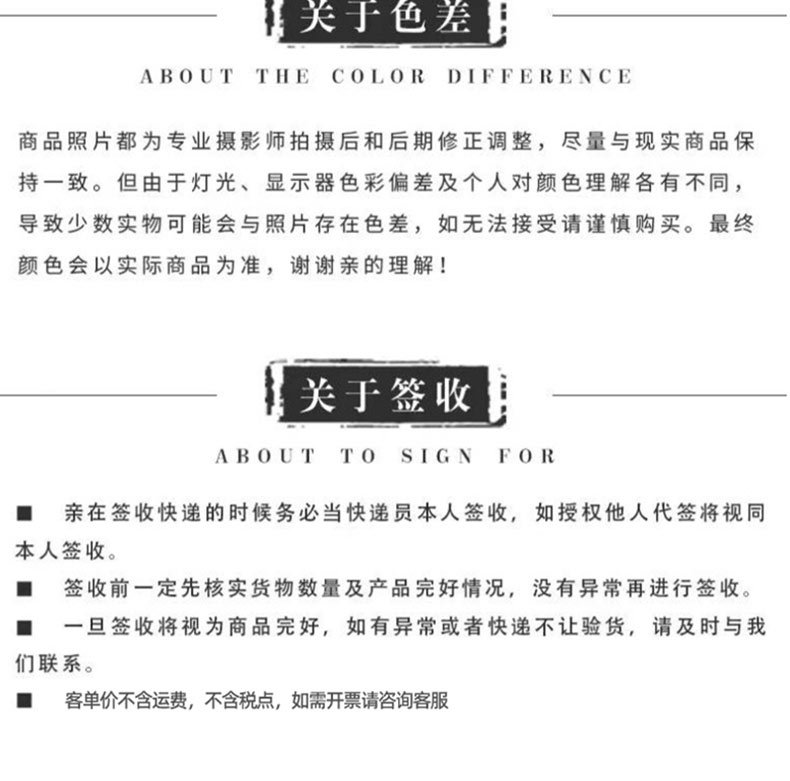 关于色差

ABOUT THE COLOR DIFFERENCE

商品照片都为专业摄影师拍摄后和后期修正调整，尽量与现实商品保持一致。但由于灯光、显示器色彩偏差及个人对颜色理解各有不同，导致少数实物可能会与照片存在色差，如无法接受请谨慎购买。最终颜色会以实际商品为准，谢谢亲的理解！

关于签收

ABOUT TO SIGN FOR

■ 亲在签收快递的时候务必当快递员本人签收，如授权他人代签将视同本人签收。

■ 签收前一定先核实货物数量及产品完好情况，没有异常再进行签收。

■ 一旦签收将视为商品完好，如有异常或者快递不让验货，请及时与我们联系。

■ 客单价不含运费，不含税点，如需开票请咨询客服